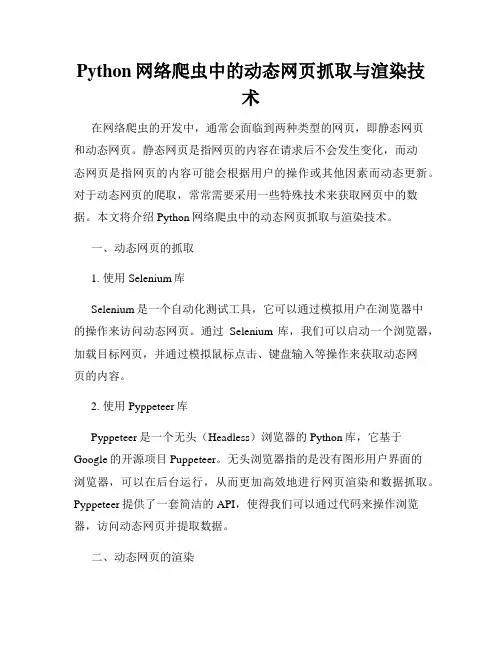 Python 网络爬虫中的动态网页抓取与渲染技术

在网络爬虫的开发中，通常会面临到两种类型的网页，即静态网页和动态网页。静态网页是指网页的内容在请求后不会发生变化，而动态网页是指网页的内容可能会根据用户的操作或其他因素而动态更新。对于动态网页的爬取，常常需要采用一些特殊技术来获取网页中的数据。本文将介绍 Python 网络爬虫中的动态网页抓取与渲染技术。

一、动态网页的抓取

1. 使用 Selenium 库

Selenium 是一个自动化测试工具，它可以通过模拟用户在浏览器中的操作来访问动态网页。通过 Selenium 库，我们可以启动一个浏览器，加载目标网页，并通过模拟鼠标点击、键盘输入等操作来获取动态网页的内容。

2. 使用 Pyppeteer 库

Pyppeteer 是一个无头（Headless）浏览器的 Python 库，它基于 Google 的开源项目 Puppeteer。无头浏览器指的是没有图形用户界面的浏览器，可以在后台运行，从而更加高效地进行网页渲染和数据抓取。Pyppeteer 提供了一套简洁的 API，使得我们可以通过代码来操作浏览器，访问动态网页并提取数据。

二、动态网页的渲染